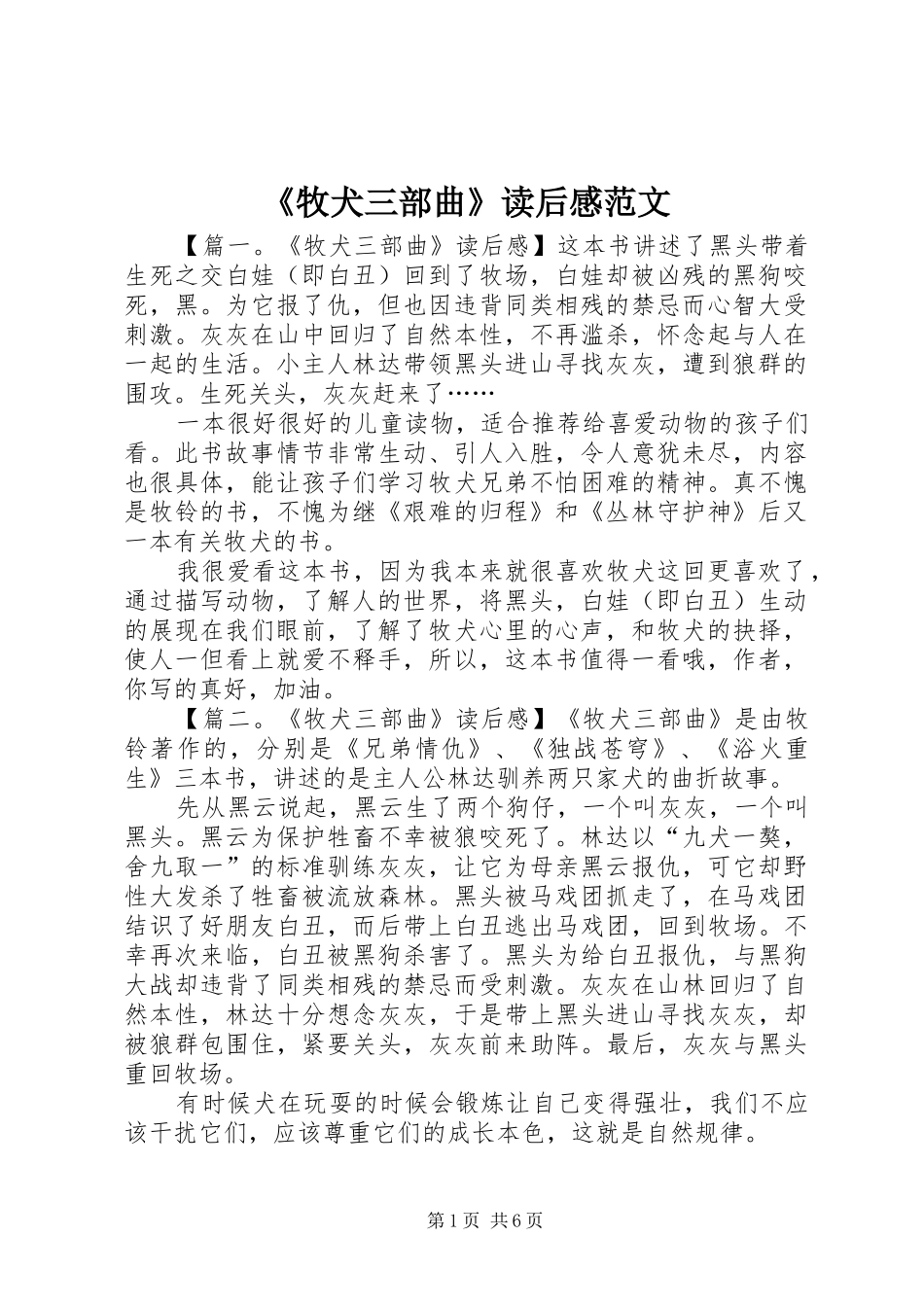 《牧犬三部曲》读后感范文

【篇一。《牧犬三部曲》读后感】这本书讲述了黑头带着生死之交白娃（即白丑）回到了牧场，白娃却被凶残的黑狗咬死，黑。为它报了仇，但也因违背同类相残的禁忌而心智大受刺激。灰灰在山中回归了自然本性，不再滥杀，怀念起与人在一起的生活。小主人林达带领黑头进山寻找灰灰，遭到狼群的围攻。生死关头，灰灰赶来了……

一本很好很好的儿童读物，适合推荐给喜爱动物的孩子们看。此书故事情节非常生动、引人入胜，令人意犹未尽，内容也很具体，能让孩子们学习牧犬兄弟不怕困难的精神。真不愧是牧铃的书，不愧为继《艰难的归程》和《丛林守护神》后又一本有关牧犬的书。

我很爱看这本书，因为我本来就很喜欢牧犬这回更喜欢了，通过描写动物，了解人的世界，将黑头，白娃（即白丑）生动的展现在我们眼前，了解了牧犬心里的心声，和牧犬的抉择，使人一但看上就爱不释手，所以，这本书值得一看哦，作者，你写的真好，加油。

【篇二。《牧犬三部曲》读后感】《牧犬三部曲》是由牧铃著作的，分别是《兄弟情仇》、《独战苍穹》、《浴火重生》三本书，讲述的是主人公林达驯养两只家犬的曲折故事。

先从黑云说起，黑云生了两个狗仔，一个叫灰灰，一个叫黑头。黑云为保护牲畜不幸被狼咬死了。林达以“九犬一獒，舍九取一”的标准驯练灰灰，让它为母亲黑云报仇，可它却野性大发杀了牲畜被流放森林。黑头被马戏团抓走了，在马戏团结识了好朋友白丑，而后带上白丑逃出马戏团，回到牧场。不幸再次来临，白丑被黑狗杀害了。黑头为给白丑报仇，与黑狗大战却违背了同类相残的禁忌而受刺激。灰灰在山林回归了自然本性，林达十分想念灰灰，于是带上黑头进山寻找灰灰，却被狼群包围住，紧要关头，灰灰前来助阵。最后，灰灰与黑头重回牧场。

有时候犬在玩耍的时候会锻炼让自己变得强壮，我们不应该干扰它们，应该尊重它们的成长本色，这就是自然规律。

第1页 共6页